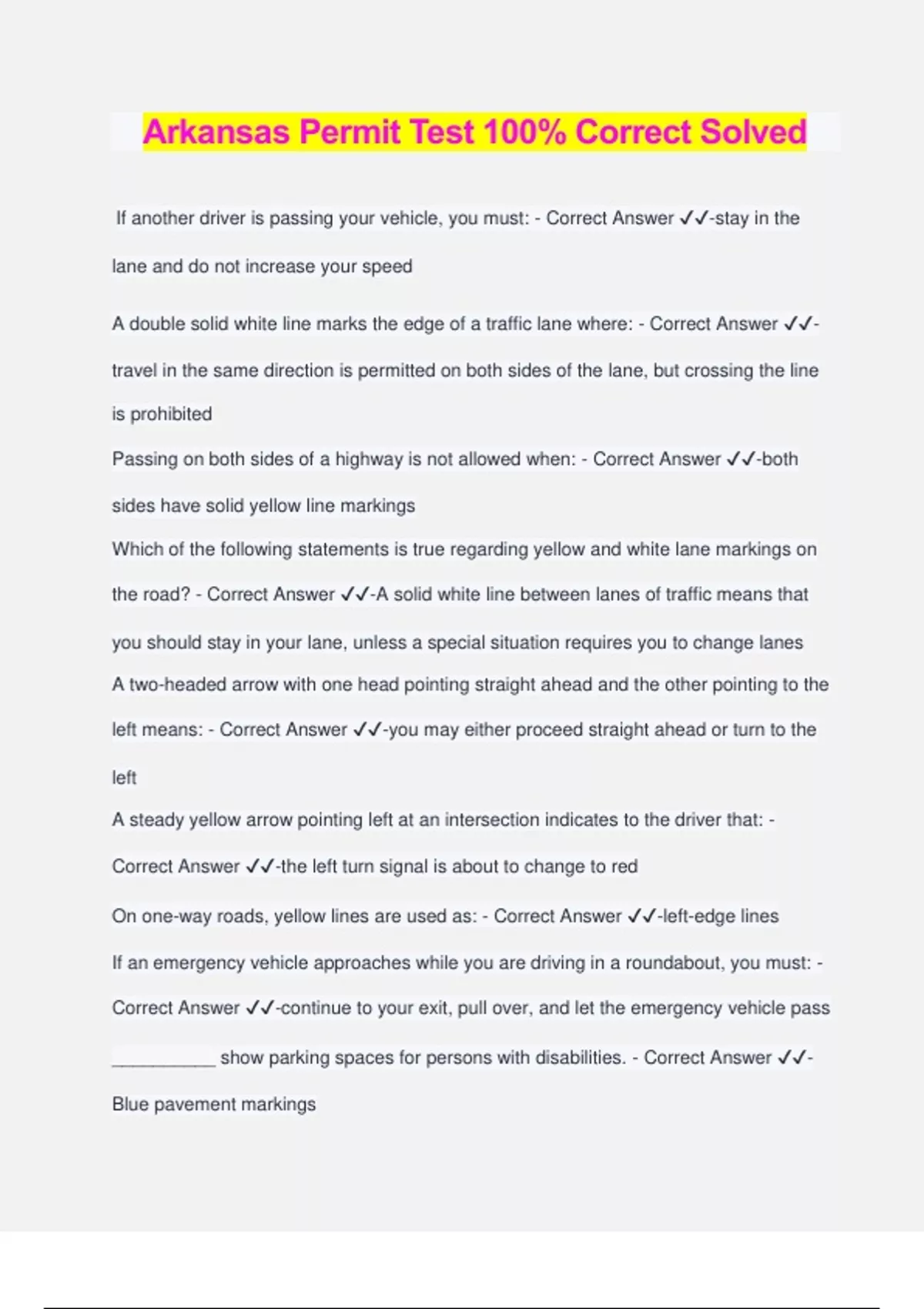 Arkansas Permit Test 100% Correct Solved

If another driver is passing your vehicle, you must: - Correct Answer ✓✓-stay in the lane and do not increase your speed

A double solid white line marks the edge of a traffic lane where: - Correct Answer ✓✓-travel in the same direction is permitted on both sides of the lane, but crossing the line is prohibited

Passing on both sides of a highway is not allowed when: - Correct Answer ✓✓-both sides have solid yellow line markings

Which of the following statements is true regarding yellow and white lane markings on the road? - Correct Answer ✓✓-A solid white line between lanes of traffic means that you should stay in your lane, unless a special situation requires you to change lanes

A two-headed arrow with one head pointing straight ahead and the other pointing to the left means: - Correct Answer ✓✓-you may either proceed straight ahead or turn to the left

A steady yellow arrow pointing left at an intersection indicates to the driver that: - Correct Answer ✓✓-the left turn signal is about to change to red

On one-way roads, yellow lines are used as: - Correct Answer ✓✓-left-edge lines

If an emergency vehicle approaches while you are driving in a roundabout, you must: - Correct Answer ✓✓-continue to your exit, pull over, and let the emergency vehicle pass

__________ show parking spaces for persons with disabilities. - Correct Answer ✓✓-Blue pavement markings